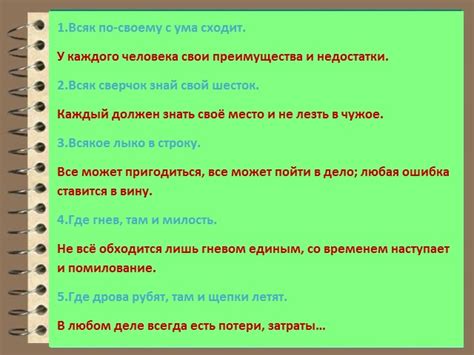 1.Всяк по-своему с ума сходит.

У каждого человека свои преимущества и недостатки.

2.Всяк сверчок знай свой шесток.

Каждый должен знать своё место и не лезть в чужое.

3.Всякое лыко в строку.

Все может пригодиться, все может пойти в дело; любая ошибка ставится в вину.

4.Где гнев, там и милость.

Не всё обходится лишь гневом единым, со временем наступает и помилование.

5.Где дрова рубят, там и щепки летят.

В любом деле всегда есть потери, затраты…